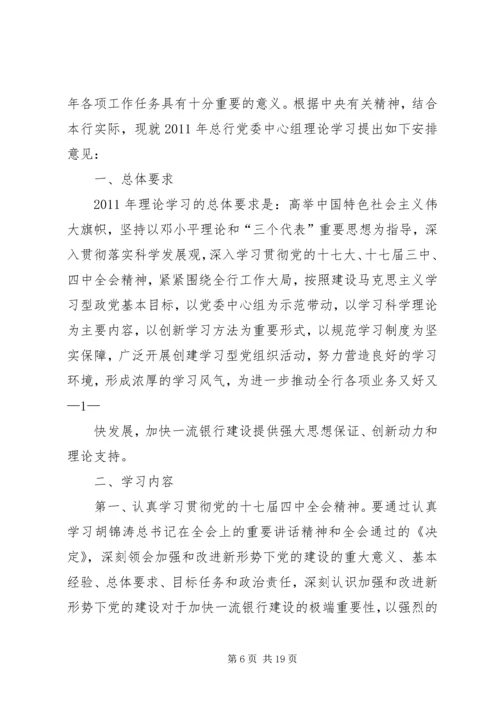 年各项工作任务具有十分重要的意义。根据中央有关精神，结合本行实际，现就 2011 年总行党委中心组理论学习提出如下安排意见：

一、总体要求

2011 年理论学习的总体要求是：高举中国特色社会主义伟大旗帜，坚持以邓小平理论和“三个代表”重要思想为指导，深入贯彻落实科学发展观，深入学习贯彻党的十七大、十七届三中、四中全会精神，紧紧围绕全行工作大局，按照建设马克思主义学习型政党基本目标，以党委中心组为示范带动，以学习科学理论为主要内容，以创新学习方法为重要形式，以规范学习制度为坚实保障，广泛开展创建学习型党组织活动，努力营造良好的学习环境，形成浓厚的学习风气，为进一步推动全行各项业务又好又

—1—

快发展，加快一流银行建设提供强大思想保证、创新动力和理论支持。

二、学习内容

第一、认真学习贯彻党的十七届四中全会精神。要通过认真学习胡锦涛总书记在全会上的重要讲话精神和全会通过的《决定》，深刻领会加强和改进新形势下党的建设的重大意义、基本经验、总体要求、目标任务和政治责任，深刻认识加强和改进新形势下党的建设对于加快一流银行建设的极端重要性，以强烈的

第 6 页 共 19 页